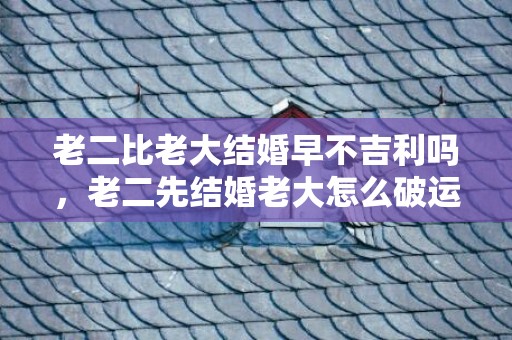 老二比老大结婚早不吉利吗，老二先结婚老大怎么破运